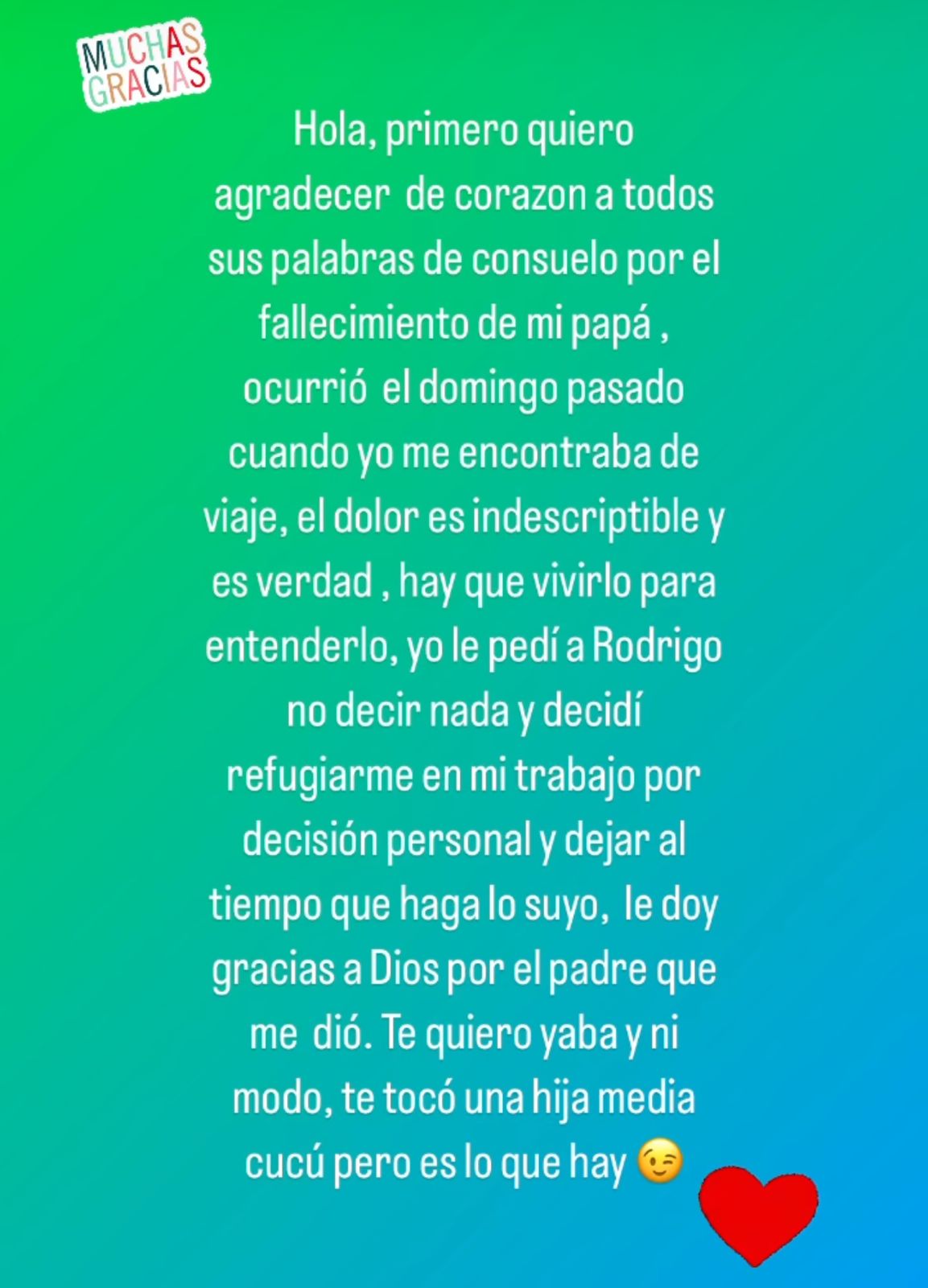 MUCHAS GRACIAS

Hola, primero quiero agradecer de corazon a todos sus palabras de consuelo por el fallecimiento de mi papá , ocurrió el domingo pasado cuando yo me encontraba de viaje, el dolor es indescriptible y es verdad , hay que vivirlo para entenderlo, yo le pedí a Rodrigo no decir nada y decidí refugiarme en mi trabajo por decisión personal y dejar al tiempo que haga lo suyo, le doy gracias a Dios por el padre que me dió. Te quiero yaba y ni modo, te tocó una hija media cucú pero es lo que hay 😉